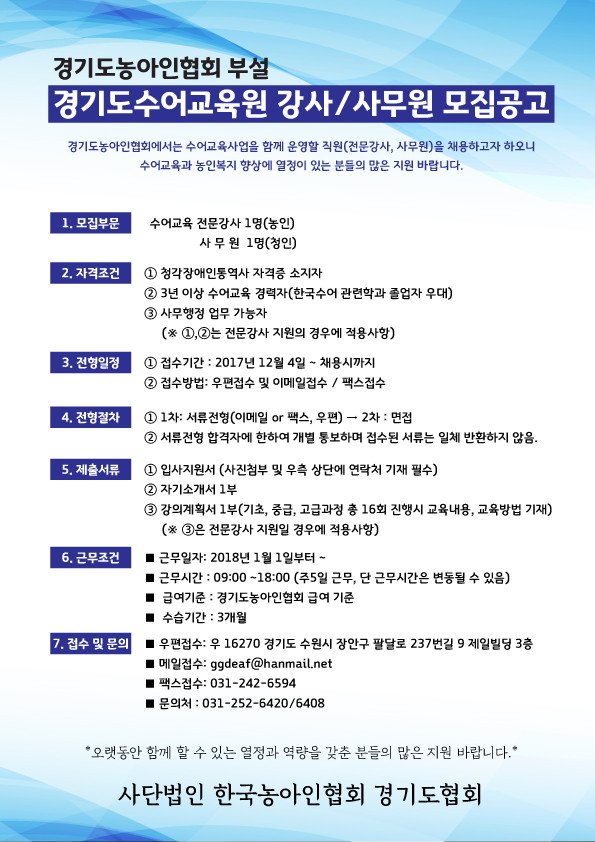 경기도농아인협회 부설

경기도수어교육원 강사/사무원 모집공고

경기도농아인협회에서는 수어교육사업을 함께 운영할 직원(전문강사, 사무원)을 채용하고자 하오니 수어교육과 농인복지 향상에 열정이 있는 분들의 많은 지원 바랍니다.

1. 모집부문

수어교육 전문강사 1명(농인)
사 무 원 1명(청인)

2. 자격조건

① 청각장애인통역사 자격증 소지자
② 3년 이상 수어교육 경력자(한국수어 관련학과 졸업자 우대)
③ 사무행정 업무 가능자
(※ ①,②는 전문강사 지원의 경우에 적용사항)

3. 전형일정

① 접수기간 : 2017년 12월 4일 ~ 채용시까지
② 접수방법: 우편접수 및 이메일접수 / 팩스접수

4. 전형절차

① 1차: 서류전형(이메일 or 팩스, 우편) → 2차 : 면접
② 서류전형 합격자에 한하여 개별 통보하며 접수된 서류는 일체 반환하지 않음.

5. 제출서류

① 입사지원서 (사진첨부 및 우측 상단에 연락처 기재 필수)
② 자기소개서 1부
③ 강의계획서 1부(기초, 중급, 고급과정 총 16회 진행시 교육내용, 교육방법 기재)
(※ ③은 전문강사 지원일 경우에 적용사항)

6. 근무조건

■ 근무일자: 2018년 1월 1일부터 ~
■ 근무시간 : 09:00 ~18:00 (주5일 근무, 단 근무시간은 변동될 수 있음)
■ 급여기준 : 경기도농아인협회 급여 기준
■ 수습기간 : 3개월

7. 접수 및 문의

■ 우편접수: 우 16270 경기도 수원시 장안구 팔달로 237번길 9 제일빌딩 3층
■ 메일접수: ggdeaf@hanmail.net
■ 팩스접수: 031-242-6594
■ 문의처 : 031-252-6420/6408

*오랫동안 함께 할 수 있는 열정과 역량을 갖춘 분들의 많은 지원 바랍니다.*

사단법인 한국농아인협회 경기도협회